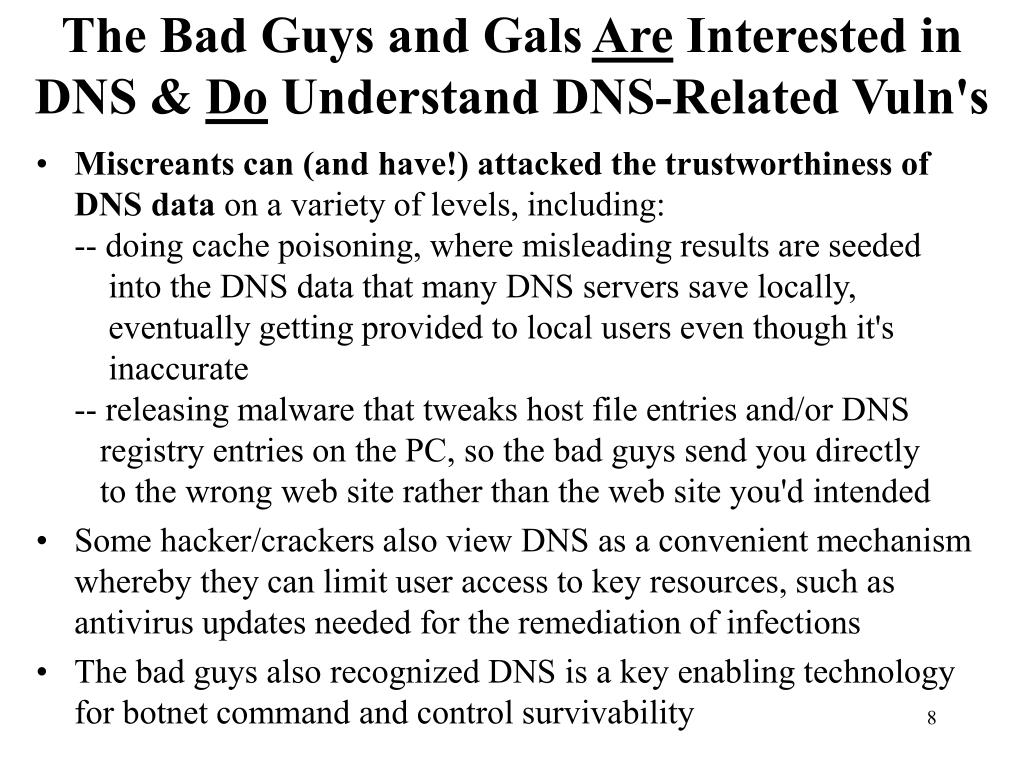 The Bad Guys and Gals Are Interested in DNS & Do Understand DNS-Related Vuln's

• Miscreants can (and have!) attacked the trustworthiness of DNS data on a variety of levels, including:
-- doing cache poisoning, where misleading results are seeded into the DNS data that many DNS servers save locally, eventually getting provided to local users even though it's inaccurate
-- releasing malware that tweaks host file entries and/or DNS registry entries on the PC, so the bad guys send you directly to the wrong web site rather than the web site you'd intended

• Some hacker/crackers also view DNS as a convenient mechanism whereby they can limit user access to key resources, such as antivirus updates needed for the remediation of infections

• The bad guys also recognized DNS is a key enabling technology for botnet command and control survivability

8